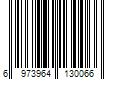 6 973964 130066